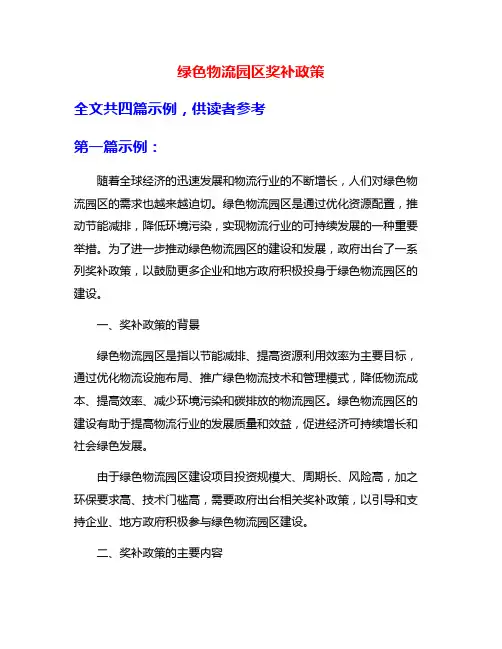 绿色物流园区奖补政策

全文共四篇示例，供读者参考

第一篇示例：

随着全球经济的迅速发展和物流行业的不断增长，人们对绿色物流园区的需求也越来越迫切。绿色物流园区是通过优化资源配置，推动节能减排，降低环境污染，实现物流行业的可持续发展的一种重要举措。为了进一步推动绿色物流园区的建设和发展，政府出台了一系列奖补政策，以鼓励更多企业和地方政府积极投身于绿色物流园区的建设。

一、奖补政策的背景

绿色物流园区是指以节能减排、提高资源利用效率为主要目标，通过优化物流设施布局、推广绿色物流技术和管理模式，降低物流成本、提高效率、减少环境污染和碳排放的物流园区。绿色物流园区的建设有助于提高物流行业的发展质量和效益，促进经济可持续增长和社会绿色发展。

由于绿色物流园区建设项目投资规模大、周期长、风险高，加之环保要求高、技术门槛高，需要政府出台相关奖补政策，以引导和支持企业、地方政府积极参与绿色物流园区建设。

二、奖补政策的主要内容